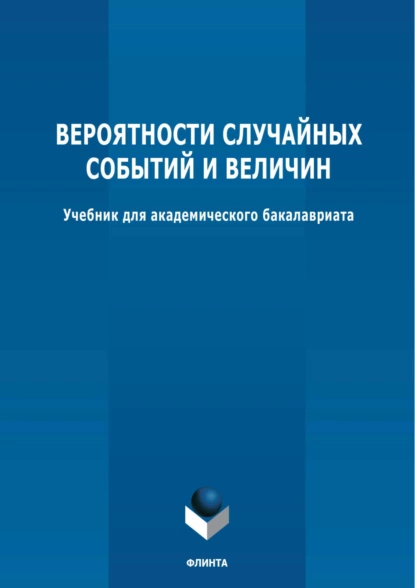 ВЕРОЯТНОСТИ СЛУЧАЙНЫХ СОБЫТИЙ И ВЕЛИЧИН

Учебник для академического бакалавриата

ФЛИНТА